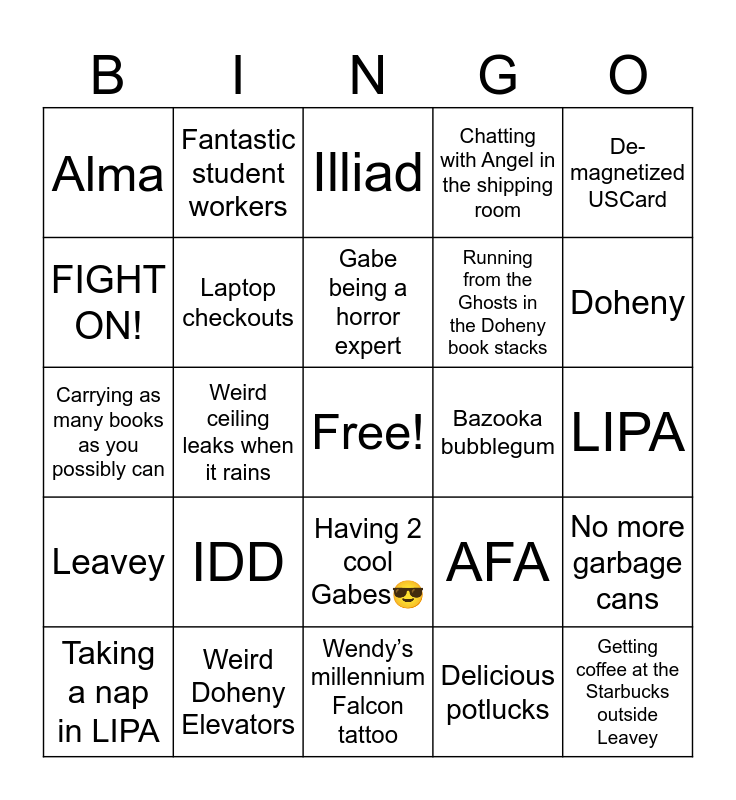 | B | I | N | G | O |
|---|---|---|---|---|
| Alma | Fantastic student workers | Illiad | Chatting with Angel in the shipping room | De-magnetized USCard |
| FIGHT ON! | Laptop checkouts | Gabe being a horror expert | Running from the Ghosts in the Doheny book stacks | Doheny |
| Carrying as many books as you possibly can | Weird ceiling leaks when it rains | Free! | Bazooka bubblegum | LIPA |
| Leavey | IDD | Having 2 cool Gabes😎 | AFA | No more garbage cans |
| Taking a nap in LIPA | Weird Doheny Elevators | Wendy's millennium Falcon tattoo | Delicious potlucks | Getting coffee at the Starbucks outside Leavey |